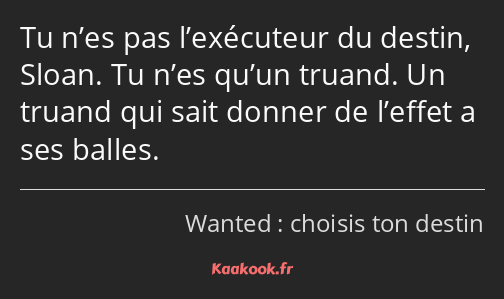 Tu n’es pas l’exécuteur du destin, Sloan. Tu n’es qu’un truand. Un truand qui sait donner de l’effet a ses balles.

Wanted : choisis ton destin

Kaakook.fr